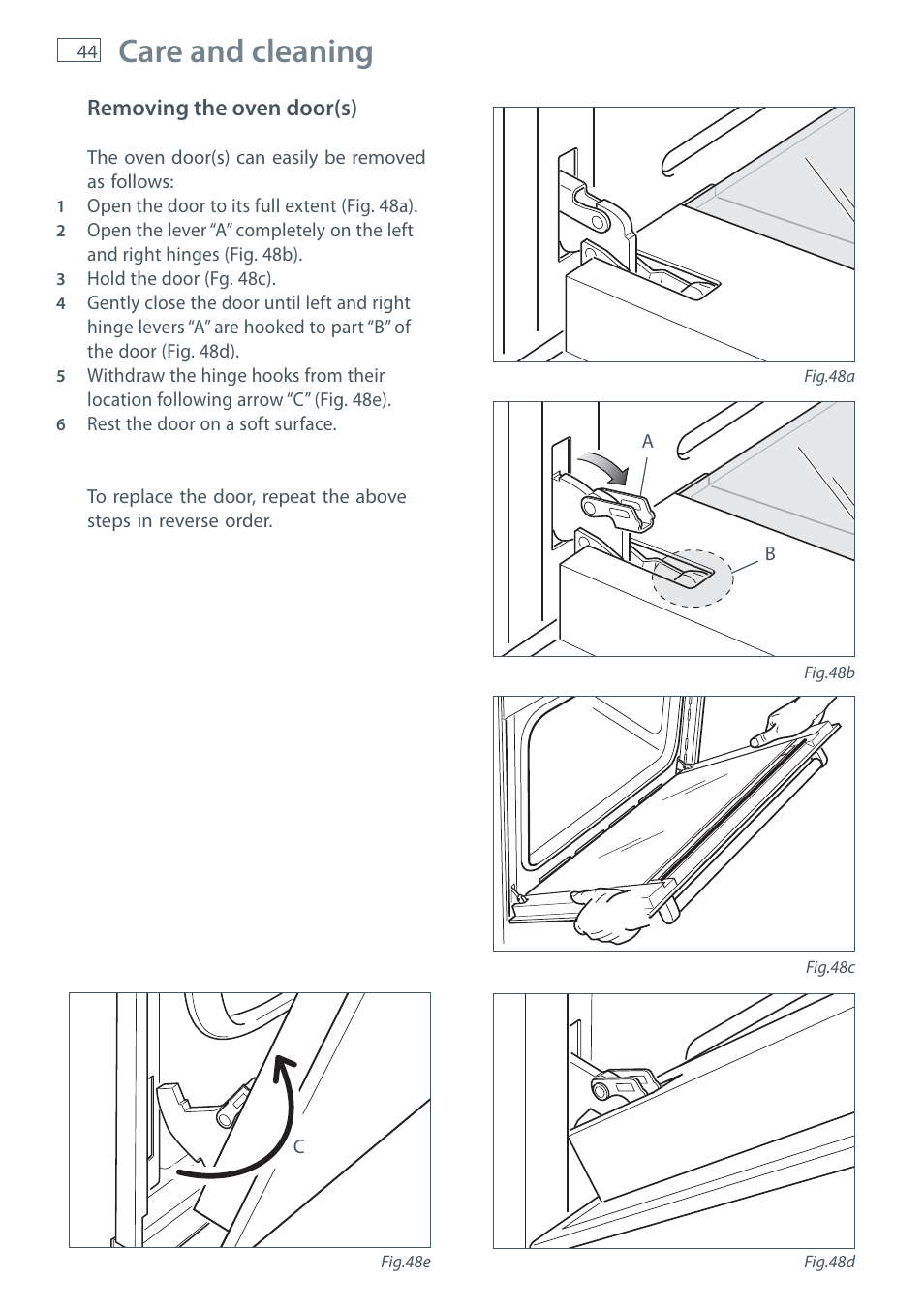 44 Care and cleaning

Removing the oven door(s)

The oven door(s) can easily be removed as follows:

1 Open the door to its full extent (Fig. 48a).
2 Open the lever “A” completely on the left and right hinges (Fig. 48b).
3 Hold the door (Fg. 48c).
4 Gently close the door until left and right hinge levers “A” are hooked to part “B” of the door (Fig. 48d).
5 Withdraw the hinge hooks from their location following arrow “C” (Fig. 48e).
6 Rest the door on a soft surface.

To replace the door, repeat the above steps in reverse order.

Fig.48a

A
B
Fig.48b

Fig.48c

C
Fig.48e

Fig.48d